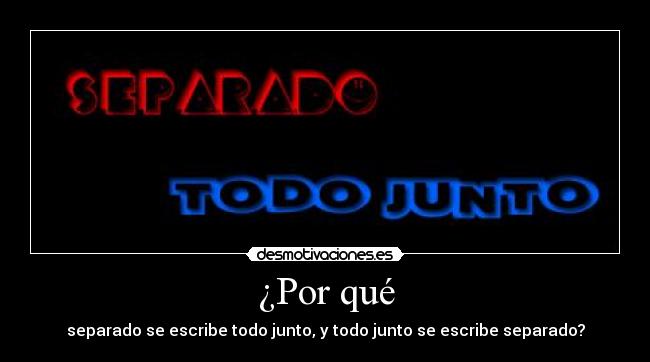 SEPARADO

TODO JUNTO

desmotivaciones.es

¿Por qué

separado se escribe todo junto, y todo junto se escribe separado?